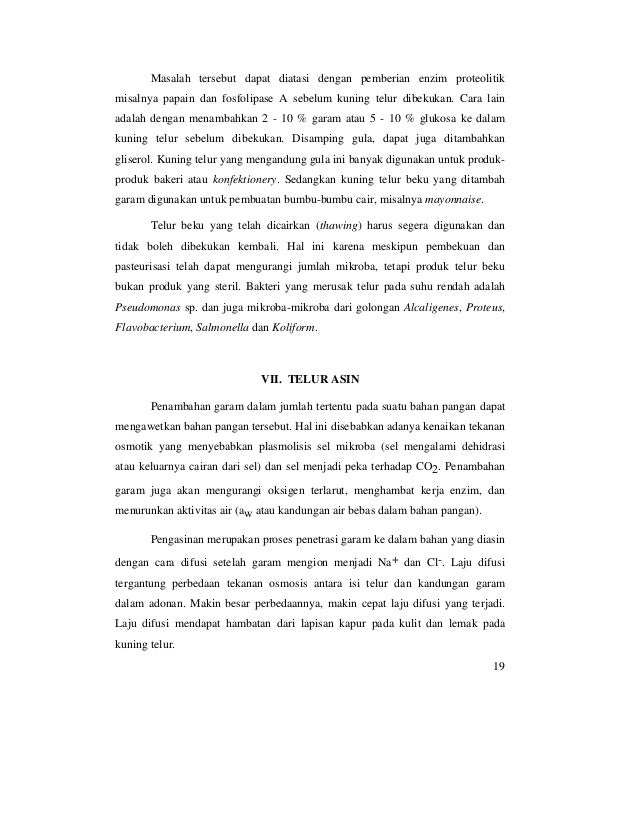 Masalah tersebut dapat diatasi dengan pemberian enzim proteolitik misalnya papain dan fosfolipase A sebelum kuning telur dibekukan. Cara lain adalah dengan menambahkan 2 - 10 % garam atau 5 - 10 % glukosa ke dalam kuning telur sebelum dibekukan. Disamping gula, dapat juga ditambahkan gliserol. Kuning telur yang mengandung gula ini banyak digunakan untuk produk-produk bakeri atau konfektionery. Sedangkan kuning telur beku yang ditambah garam digunakan untuk pembuatan bumbu-bumbu cair, misalnya mayonnaise.

Telur beku yang telah dicairkan (thawing) harus segera digunakan dan tidak boleh dibekukan kembali. Hal ini karena meskipun pembekuan dan pasteurisasi telah dapat mengurangi jumlah mikroba, tetapi produk telur beku bukan produk yang steril. Bakteri yang merusak telur pada suhu rendah adalah Pseudomonas sp. dan juga mikroba-mikroba dari golongan Alcaligenes, Proteus, Flavobacterium, Salmonella dan Koliform.

VII. TELUR ASIN

Penambahan garam dalam jumlah tertentu pada suatu bahan pangan dapat mengawetkan bahan pangan tersebut. Hal ini disebabkan adanya kenaikan tekanan osmotik yang menyebabkan plasmolisis sel mikroba (sel mengalami dehidrasi atau keluarnya cairan dari sel) dan sel menjadi peka terhadap $CO_2$. Penambahan garam juga akan mengurangi oksigen terlarut, menghambat kerja enzim, dan menurunkan aktivitas air ($a_w$ atau kandungan air bebas dalam bahan pangan).

Pengasinan merupakan proses penetrasi garam ke dalam bahan yang diasin dengan cara difusi setelah garam mengion menjadi $Na^+$ dan $Cl^-$. Laju difusi tergantung perbedaan tekanan osmosis antara isi telur dan kandungan garam dalam adonan. Makin besar perbedaannya, makin cepat laju difusi yang terjadi. Laju difusi mendapat hambatan dari lapisan kapur pada kulit dan lemak pada kuning telur.

19